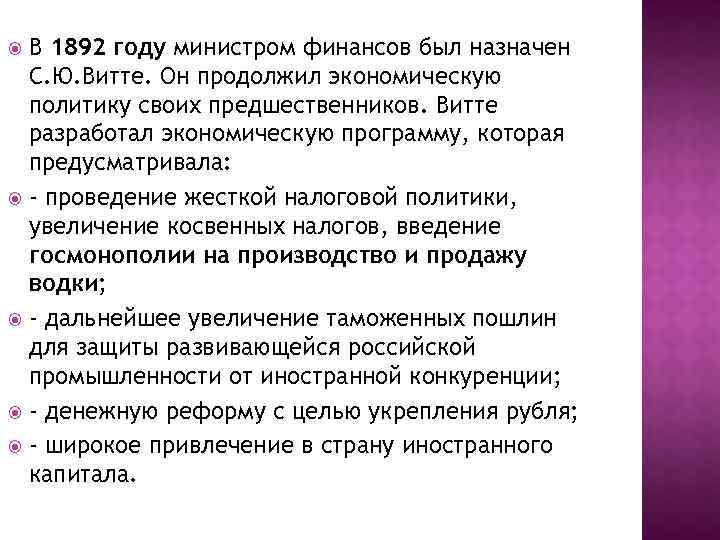 В 1892 году министром финансов был назначен С.Ю.Витте. Он продолжил экономическую политику своих предшественников. Витте разработал экономическую программу, которая предусматривала:

- проведение жесткой налоговой политики, увеличение косвенных налогов, введение госмонополии на производство и продажу водки;

- дальнейшее увеличение таможенных пошлин для защиты развивающейся российской промышленности от иностранной конкуренции;

- денежную реформу с целью укрепления рубля;

- широкое привлечение в страну иностранного капитала.